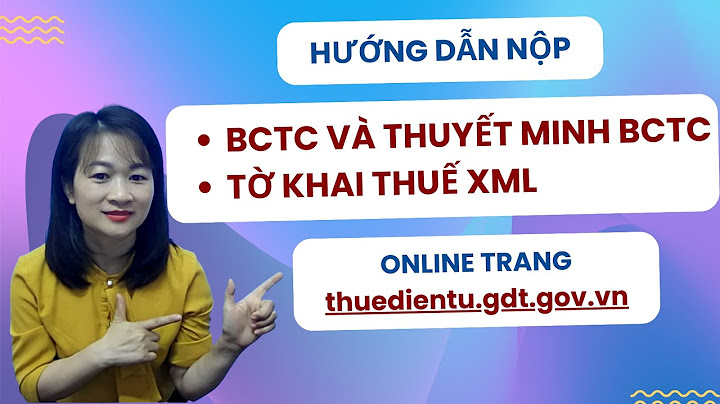 HƯỚNG DẪN NỘP

• BCTC VÀ THUYẾT MINH BCTC
• TỜ KHAI THUẾ XML

ONLINE TRANG
thuedientu.gdt.gov.vn